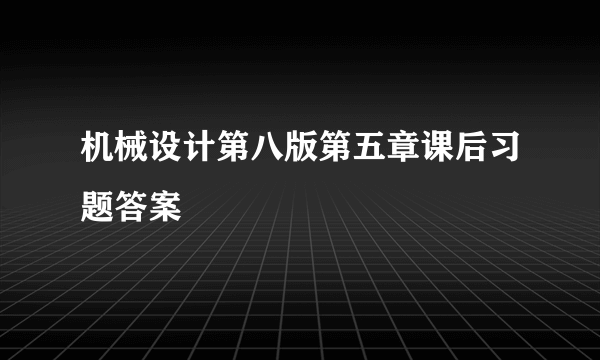 机械设计第八版第五章课后习题答案